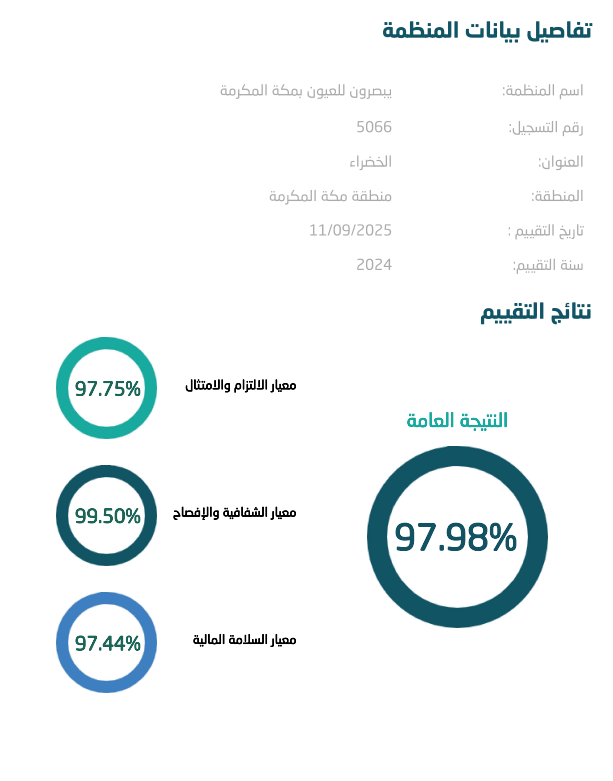 تفاصيل بيانات المنظمة

اسم المنظمة: يبصرون للعيون بمكة المكرمة

رقم التسجيل: 5066

العنوان: الخضراء

المنطقة: منطقة مكة المكرمة

تاريخ التقييم : 11/09/2025

سنة التقييم: 2024

نتائج التقييم

النتيجة العامة

97.98%

معيار الالتزام والامتثال

97.75%

معيار الشفافية والإفصاح

99.50%

معيار السلامة المالية

97.44%